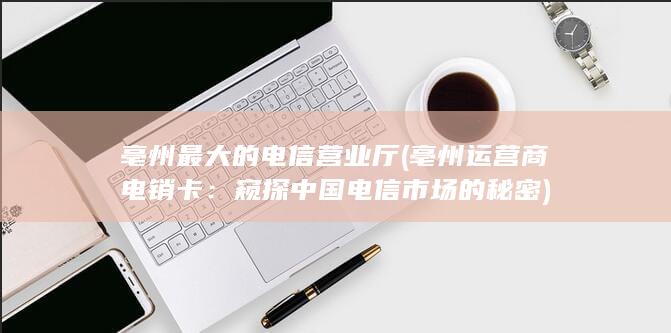 亳州最大的电信营业厅(亳州运营商电销卡：窥探中国电信市场的秘密)